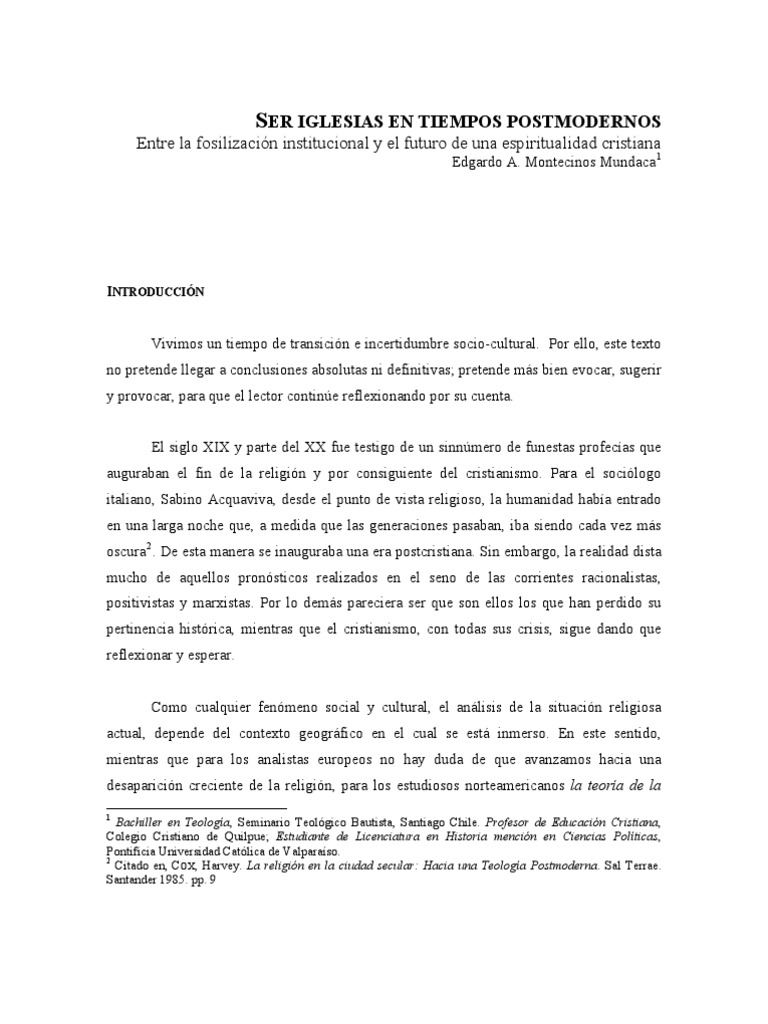 SER IGLESIAS EN TIEMPOS POSTMODERNOS

Entre la fosilización institucional y el futuro de una espiritualidad cristiana

Edgardo A. Montecinos Mundaca$^1$

INTRODUCCIÓN

Vivimos un tiempo de transición e incertidumbre socio-cultural. Por ello, este texto no pretende llegar a conclusiones absolutas ni definitivas; pretende más bien evocar, sugerir y provocar, para que el lector continúe reflexionando por su cuenta.

El siglo XIX y parte del XX fue testigo de un sinnúmero de funestas profecías que auguraban el fin de la religión y por consiguiente del cristianismo. Para el sociólogo italiano, Sabino Acquaviva, desde el punto de vista religioso, la humanidad había entrado en una larga noche que, a medida que las generaciones pasaban, iba siendo cada vez más oscura$^2$. De esta manera se inauguraba una era postcristiana. Sin embargo, la realidad dista mucho de aquellos pronósticos realizados en el seno de las corrientes racionalistas, positivistas y marxistas. Por lo demás pareciera ser que son ellos los que han perdido su pertinencia histórica, mientras que el cristianismo, con todas sus crisis, sigue dando que reflexionar y esperar.

Como cualquier fenómeno social y cultural, el análisis de la situación religiosa actual, depende del contexto geográfico en el cual se está inmerso. En este sentido, mientras que para los analistas europeos no hay duda de que avanzamos hacia una desaparición creciente de la religión, para los estudiosos norteamericanos la teoría de la

$^1$ Bachiller en Teología, Seminario Teológico Bautista, Santiago Chile. Profesor de Educación Cristiana, Colegio Cristiano de Quilpue; Estudiante de Licenciatura en Historia mención en Ciencias Políticas, Pontificia Universidad Católica de Valparaíso.

$^2$ Citado en, COX, Harvey. La religión en la ciudad secular: Hacia una Teología Postmoderna. Sal Terrae. Santander 1985. pp. 9